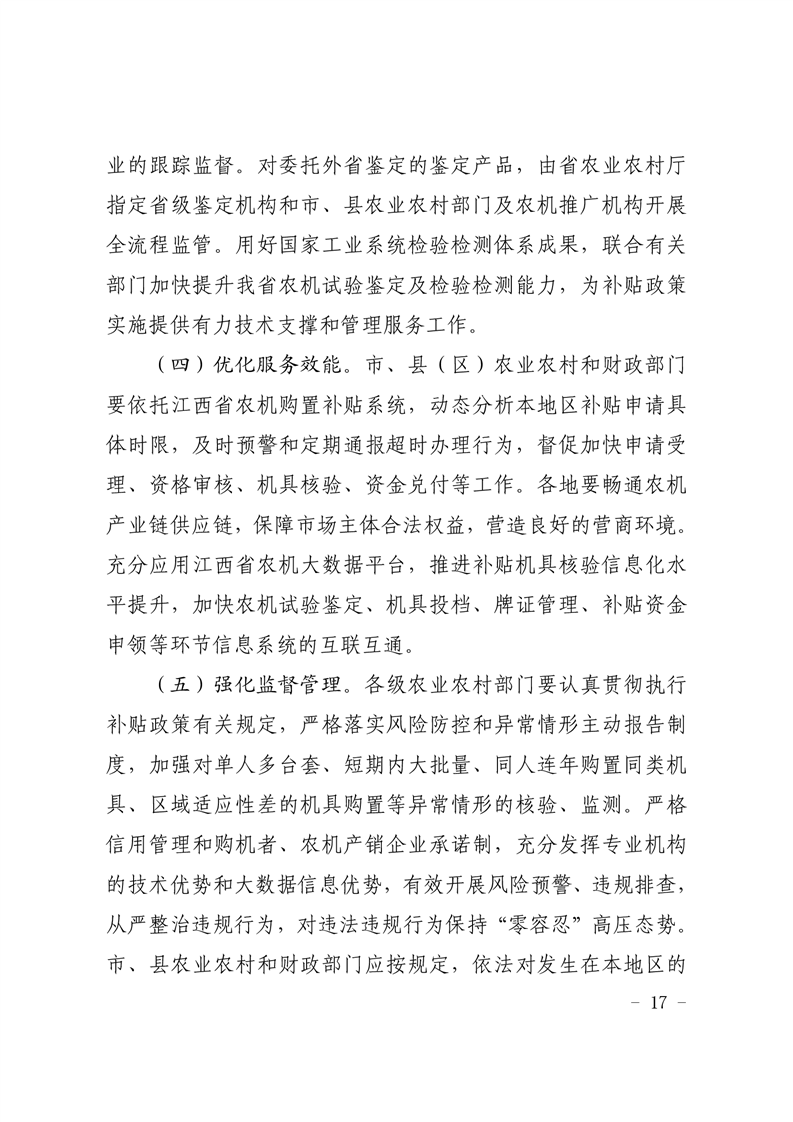 业的跟踪监督。对委托外省鉴定的鉴定产品，由省农业农村厅指定省级鉴定机构和市、县农业农村部门及农机推广机构开展全流程监管。用好国家工业系统检验检测体系成果，联合有关部门加快提升我省农机试验鉴定及检验检测能力，为补贴政策实施提供有力技术支撑和管理服务工作。

（四）优化服务效能。市、县（区）农业农村和财政部门要依托江西省农机购置补贴系统，动态分析本地区补贴申请具体时限，及时预警和定期通报超时办理行为，督促加快申请受理、资格审核、机具核验、资金兑付等工作。各地要畅通农机产业链供应链，保障市场主体合法权益，营造良好的营商环境。充分应用江西省农机大数据平台，推进补贴机具核验信息化水平提升，加快农机试验鉴定、机具投档、牌证管理、补贴资金申领等环节信息系统的互联互通。

（五）强化监督管理。各级农业农村部门要认真贯彻执行补贴政策有关规定，严格落实风险防控和异常情形主动报告制度，加强对单人多台套、短期内大批量、同人连年购置同类机具、区域适应性差的机具购置等异常情形的核验、监测。严格信用管理和购机者、农机产销企业承诺制，充分发挥专业机构的技术优势和大数据信息优势，有效开展风险预警、违规排查，从严整治违规行为，对违法违规行为保持“零容忍”高压态势。市、县农业农村和财政部门应按规定，依法对发生在本地区的

－ 17 －